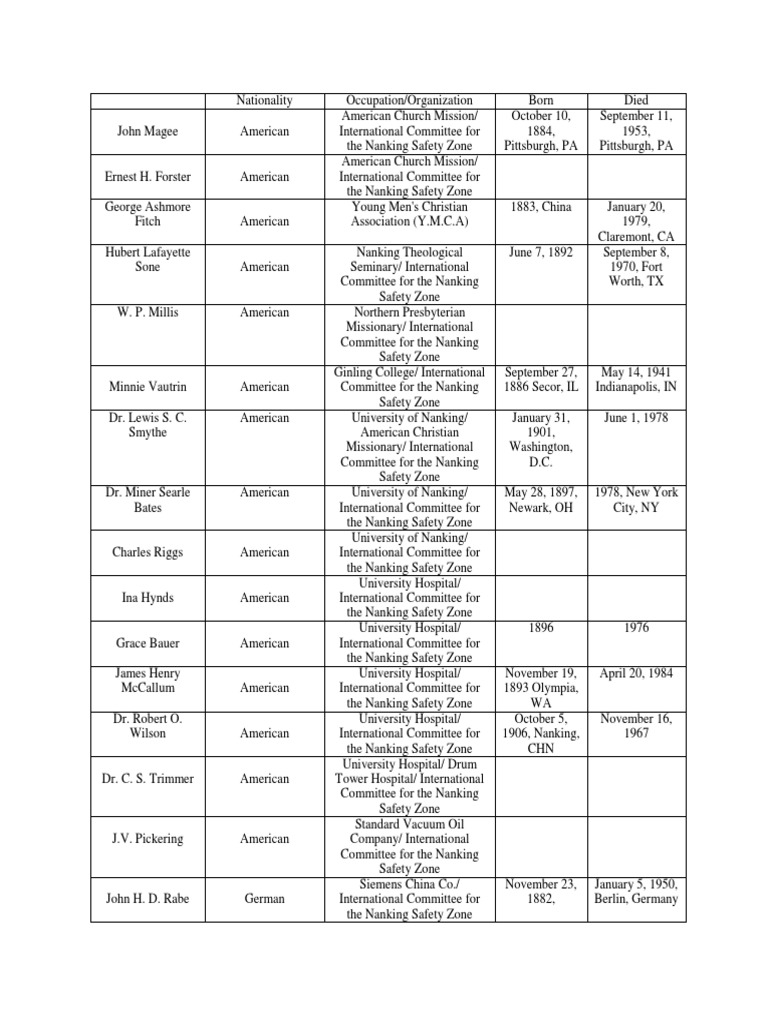 |  | Nationality | Occupation/Organization | Born | Died |
|---|---|---|---|---|
| John Magee | American | American Church Mission/ International Committee for the Nanking Safety Zone | October 10, 1884, Pittsburgh, PA | September 11, 1953, Pittsburgh, PA |
| Ernest H. Forster | American | American Church Mission/ International Committee for the Nanking Safety Zone |  |  |
| George Ashmore Fitch | American | Young Men's Christian Association (Y.M.C.A) | 1883, China | January 20, 1979, Claremont, CA |
| Hubert Lafayette Sone | American | Nanking Theological Seminary/ International Committee for the Nanking Safety Zone | June 7, 1892 | September 8, 1970, Fort Worth, TX |
| W. P. Millis | American | Northern Presbyterian Missionary/ International Committee for the Nanking Safety Zone |  |  |
| Minnie Vautrin | American | Ginling College/ International Committee for the Nanking Safety Zone | September 27, 1886 Secor, IL | May 14, 1941 Indianapolis, IN |
| Dr. Lewis S. C. Smythe | American | University of Nanking/ American Christian Missionary/ International Committee for the Nanking Safety Zone | January 31, 1901, Washington, D.C. | June 1, 1978 |
| Dr. Miner Searle Bates | American | University of Nanking/ International Committee for the Nanking Safety Zone | May 28, 1897, Newark, OH | 1978, New York City, NY |
| Charles Riggs | American | University of Nanking/ International Committee for the Nanking Safety Zone |  |  |
| Ina Hynds | American | University Hospital/ International Committee for the Nanking Safety Zone |  |  |
| Grace Bauer | American | University Hospital/ International Committee for the Nanking Safety Zone | 1896 | 1976 |
| James Henry McCallum | American | University Hospital/ International Committee for the Nanking Safety Zone | November 19, 1893 Olympia, WA | April 20, 1984 |
| Dr. Robert O. Wilson | American | University Hospital/ International Committee for the Nanking Safety Zone | October 5, 1906, Nanking, CHN | November 16, 1967 |
| Dr. C. S. Trimmer | American | University Hospital/ Drum Tower Hospital/ International Committee for the Nanking Safety Zone |  |  |
| J.V. Pickering | American | Standard Vacuum Oil Company/ International Committee for the Nanking Safety Zone |  |  |
| John H. D. Rabe | German | Siemens China Co./ International Committee for the Nanking Safety Zone | November 23, 1882, | January 5, 1950, Berlin, Germany |